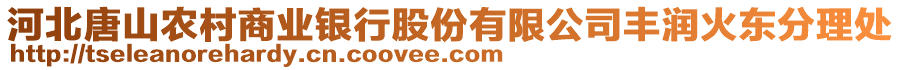 河北唐山农村商业银行股份有限公司丰润火东分理处
http://tseleanorehardy.cn.coovee.com